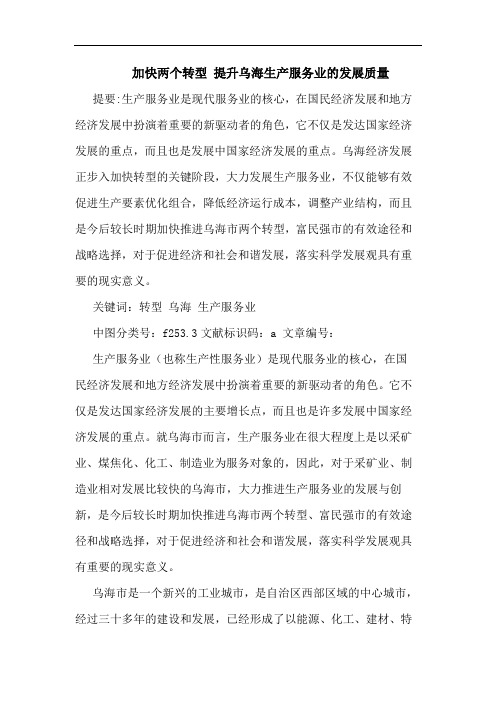 加快两个转型 提升乌海生产服务业的发展质量

提要:生产服务业是现代服务业的核心，在国民经济发展和地方经济发展中扮演着重要的新驱动者的角色，它不仅是发达国家经济发展的重点，而且也是发展中国家经济发展的重点。乌海经济发展正步入加快转型的关键阶段，大力发展生产服务业，不仅能够有效促进生产要素优化组合，降低经济运行成本，调整产业结构，而且是今后较长时期加快推进乌海市两个转型，富民强市的有效途径和战略选择，对于促进经济和社会和谐发展，落实科学发展观具有重要的现实意义。

关键词：转型 乌海 生产服务业

中图分类号：f253.3 文献标识码：a 文章编号：

生产服务业（也称生产性服务业）是现代服务业的核心，在国民经济发展和地方经济发展中扮演着重要的新驱动者的角色。它不仅是发达国家经济发展的主要增长点，而且也是许多发展中国家经济发展的重点。就乌海市而言，生产服务业在很大程度上是以采矿业、煤焦化、化工、制造业为服务对象的，因此，对于采矿业、制造业相对发展比较快的乌海市，大力推进生产服务业的发展与创新，是今后较长时期加快推进乌海市两个转型、富民强市的有效途径和战略选择，对于促进经济和社会和谐发展，落实科学发展观具有重要的现实意义。

乌海市是一个新兴的工业城市，是自治区西部区域的中心城市，经过三十多年的建设和发展，已经形成了以能源、化工、建材、特